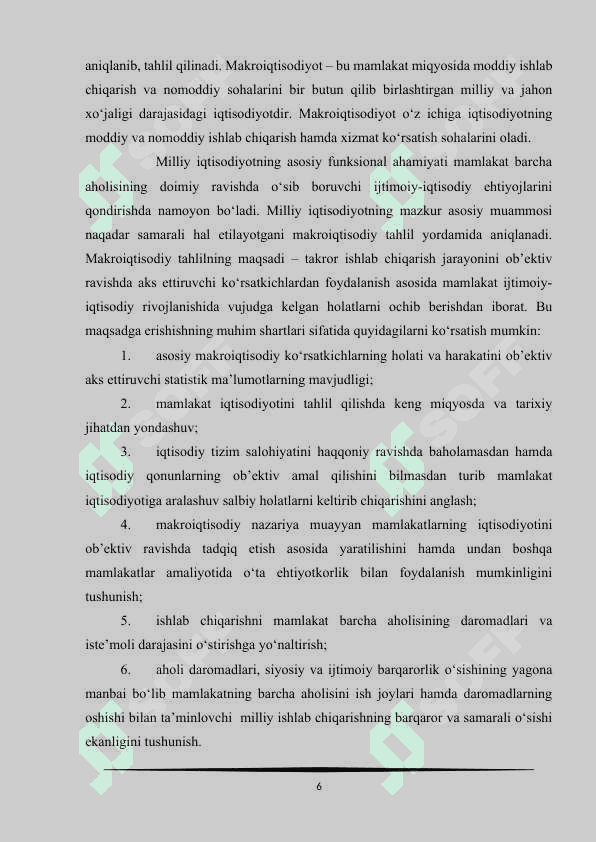 aniqlanib, tahlil qilinadi. Makroiqtisodiyot – bu mamlakat miqyosida moddiy ishlab chiqarish va nomoddiy sohalarini bir butun qilib birlashtirgan milliy va jahon xo‘jaligi darajasidagi iqtisodiyotdir. Makroiqtisodiyot o‘z ichiga iqtisodiyotning moddiy va nomoddiy ishlab chiqarish hamda xizmat ko‘rsatish sohalarini oladi.

Milliy iqtisodiyotning asosiy funksional ahamiyati mamlakat barcha aholisining doimiy ravishda o‘sib boruvchi ijtimoiy-iqtisodiy ehtiyojlarini qondirishda namoyon bo‘ladi. Milliy iqtisodiyotning mazkur asosiy muammosi naqadar samarali hal etilayotgani makroiqtisodiy tahlil yordamida aniqlanadi. Makroiqtisodiy tahlilning maqsadi – takror ishlab chiqarish jarayonini ob’ektiv ravishda aks ettiruvchi ko‘rsatkichlardan foydalanish asosida mamlakat ijtimoiy-iqtisodiy rivojlanishida vujudga kelgan holatlarni ochib berishdan iborat. Bu maqsadga erishishning muhim shartlari sifatida quyidagilarni ko‘rsatish mumkin:

1. asosiy makroiqtisodiy ko‘rsatkichlarning holati va harakatini ob’ektiv aks ettiruvchi statistik ma’lumotlarning mavjudligi;

2. mamlakat iqtisodiyotini tahlil qilishda keng miqyosda va tarixiy jihatdan yondashuv;

3. iqtisodiy tizim salohiyatini haqqoniy ravishda baholamasdan hamda iqtisodiy qonunlarning ob’ektiv amal qilishini bilmasdan turib mamlakat iqtisodiyotiga aralashuv salbiy holatlarni keltirib chiqarishini anglash;

4. makroiqtisodiy nazariya muayyan mamlakatlarning iqtisodiyotini ob’ektiv ravishda tadqiq etish asosida yaratilishini hamda undan boshqa mamlakatlar amaliyotida o‘ta ehtiyotkorlik bilan foydalanish mumkinligini tushunish;

5. ishlab chiqarishni mamlakat barcha aholisining daromadlari va iste’moli darajasini o‘stirishga yo‘naltirish;

6. aholi daromadlari, siyosiy va ijtimoiy barqarorlik o‘sishining yagona manbai bo‘lib mamlakatning barcha aholisini ish joylari hamda daromadlarning oshishi bilan ta’minlovchi milliy ishlab chiqarishning barqaror va samarali o‘sishi ekanligini tushunish.

6